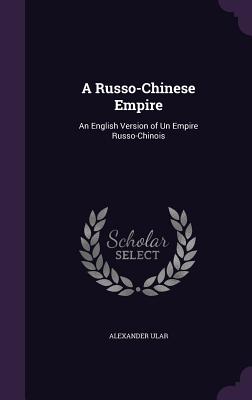 A Russo-Chinese Empire

An English Version of Un Empire Russo-Chinois

Scholar SELECT

ALEXANDER ULAR